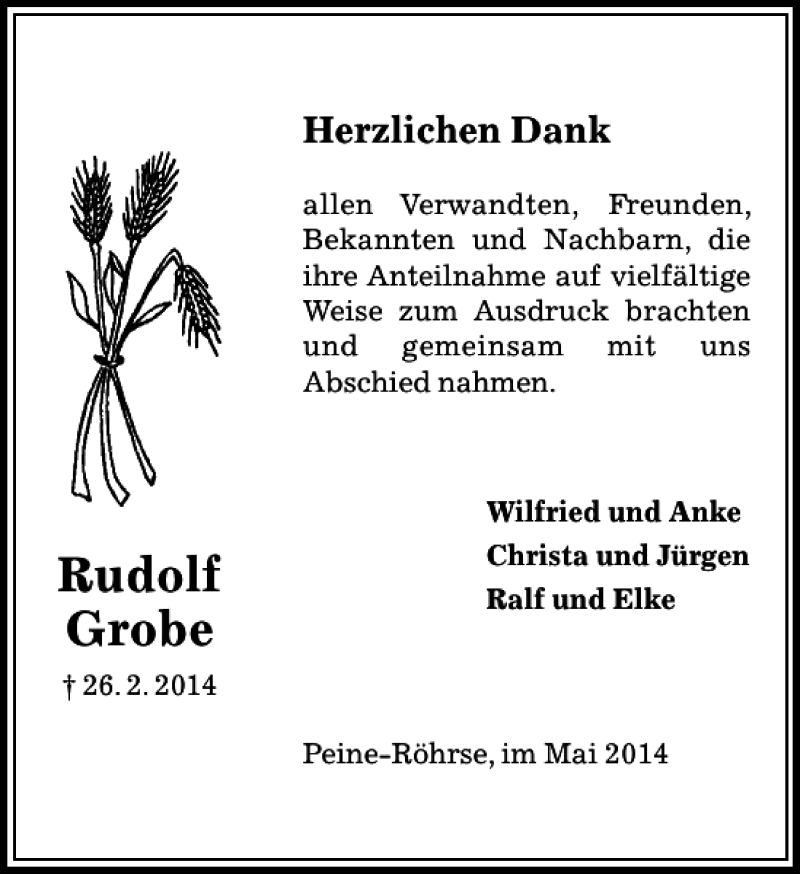 Herzlichen Dank

allen Verwandten, Freunden, Bekannten und Nachbarn, die ihre Anteilnahme auf vielfältige Weise zum Ausdruck brachten und gemeinsam mit uns Abschied nahmen.

Wilfried und Anke
Christa und Jürgen
Ralf und Elke

Rudolf
Grobe

† 26. 2. 2014

Peine-Röhrse, im Mai 2014